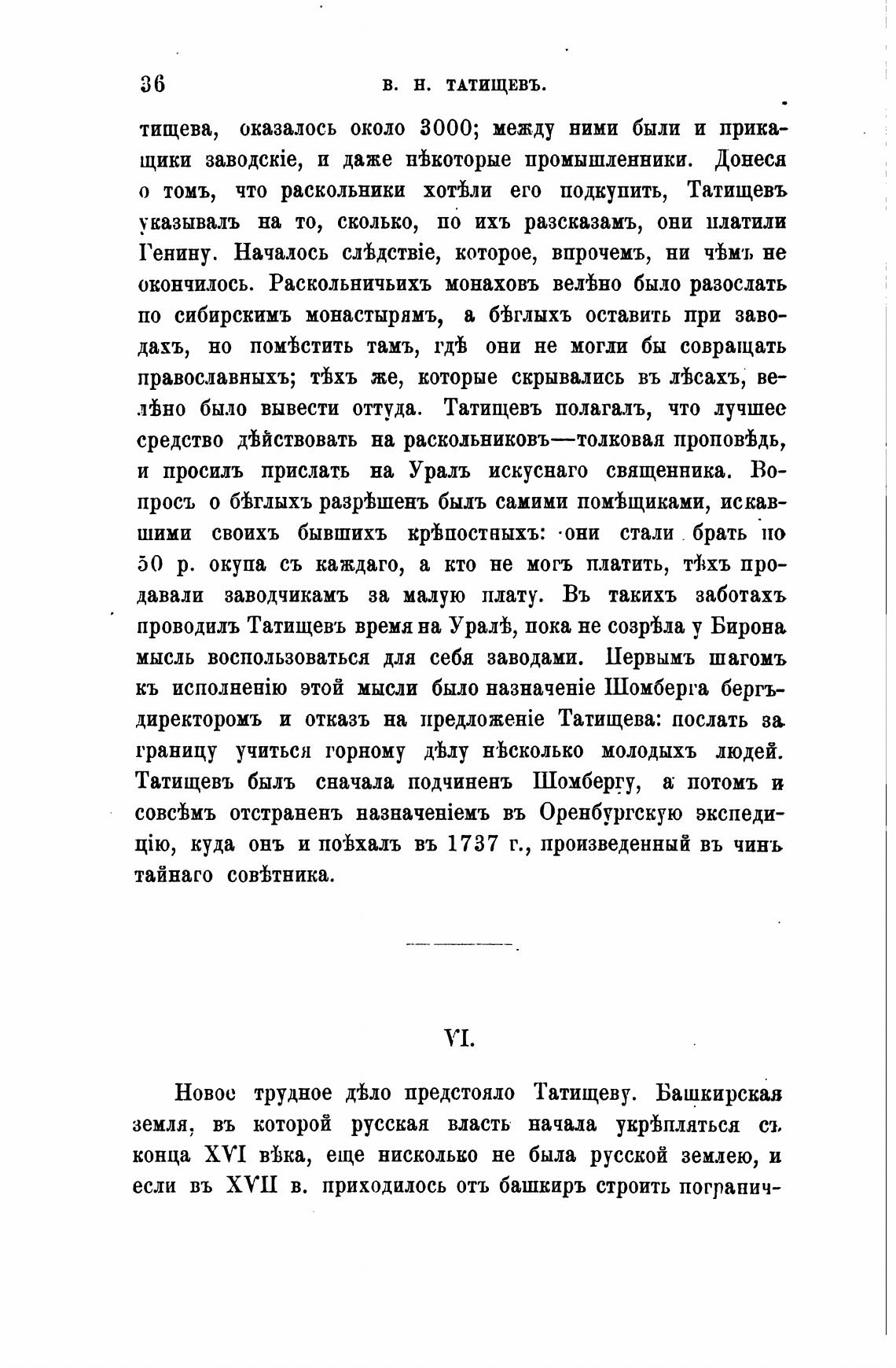 36 В. Н. ТАТИЩЕВЪ.

тищева, оказалось около 3000; между ними были и прикащики заводскіе, и даже нѣкоторые промышленники. Донеся о томъ, что раскольники хотѣли его подкупить, Татищевъ указывалъ на то, сколько, по ихъ разсказамъ, они платили Генину. Началось слѣдствіе, которое, впрочемъ, ни чѣмъ не окончилось. Раскольничьихъ монаховъ велѣно было разослать по сибирскимъ монастырямъ, а бѣглыхъ оставить при заводахъ, но помѣстить тамъ, гдѣ они не могли бы совращать православныхъ; тѣхъ же, которые скрывались въ лѣсахъ, велѣно было вывести оттуда. Татищевъ полагалъ, что лучшее средство дѣйствовать на раскольниковъ—толковая проповѣдь, и просилъ прислать на Уралъ искуснаго священника. Вопросъ о бѣглыхъ разрѣшенъ былъ самими помѣщиками, искавшими своихъ бывшихъ крѣпостныхъ: они стали брать по 50 р. окупа съ каждаго, а кто не могъ платить, тѣхъ продавали заводчикамъ за малую плату. Въ такихъ заботахъ проводилъ Татищевъ время на Уралѣ, пока не созрѣла у Бирона мысль воспользоваться для себя заводами. Первымъ шагомъ къ исполненію этой мысли было назначеніе Шомберга бергъ-директоромъ и отказъ на предложеніе Татищева: послать за границу учиться горному дѣлу нѣсколько молодыхъ людей. Татищевъ былъ сначала подчиненъ Шомбергу, а потомъ и совсѣмъ отстраненъ назначеніемъ въ Оренбургскую экспедицію, куда онъ и поѣхалъ въ 1737 г., произведенный въ чинъ тайнаго совѣтника.

VI.

Новое трудное дѣло предстояло Татищеву. Башкирская земля, въ которой русская власть начала укрѣпляться съ конца XVI вѣка, еще нисколько не была русской землею, и если въ XVII в. приходилось отъ башкиръ строить погранич-